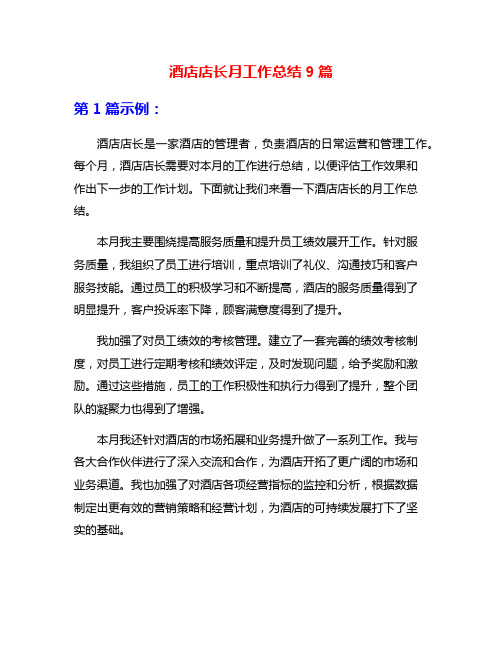 酒店店长月工作总结 9 篇

第 1 篇示例：

酒店店长是一家酒店的管理者，负责酒店的日常运营和管理工作。每个月，酒店店长需要对本月的工作进行总结，以便评估工作效果和作出下一步的工作计划。下面就让我们来看一下酒店店长的月工作总结。

本月我主要围绕提高服务质量和提升员工绩效展开工作。针对服务质量，我组织了员工进行培训，重点培训了礼仪、沟通技巧和客户服务技能。通过员工的积极学习和不断提高，酒店的服务质量得到了明显提升，客户投诉率下降，顾客满意度得到了提升。

我加强了对员工绩效的考核管理。建立了一套完善的绩效考核制度，对员工进行定期考核和绩效评定，及时发现问题，给予奖励和激励。通过这些措施，员工的工作积极性和执行力得到了提升，整个团队的凝聚力也得到了增强。

本月我还针对酒店的市场拓展和业务提升做了一系列工作。我与各大合作伙伴进行了深入交流和合作，为酒店开拓了更广阔的市场和业务渠道。我也加强了对酒店各项经营指标的监控和分析，根据数据制定出更有效的营销策略和经营计划，为酒店的可持续发展打下了坚实的基础。